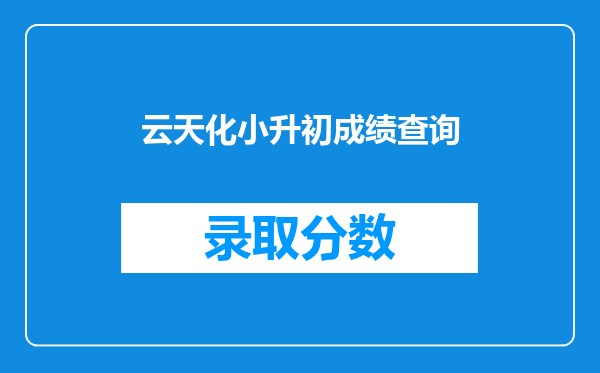 云天化小升初成绩查询

录取分数